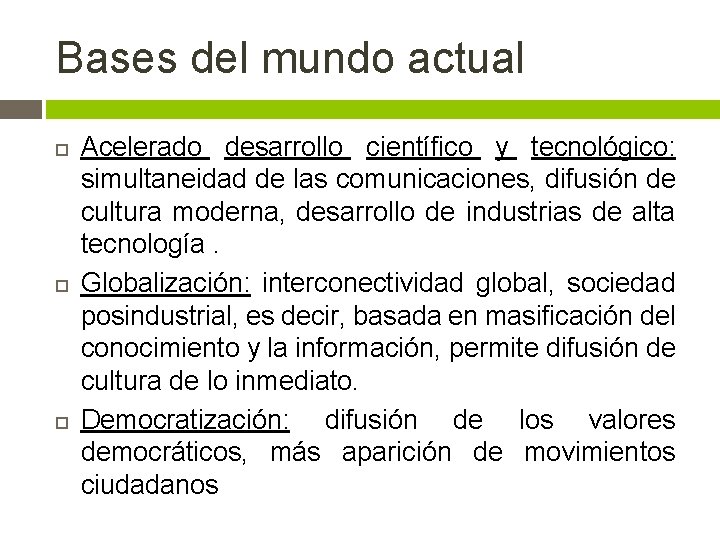 Bases del mundo actual

Acelerado desarrollo científico y tecnológico: simultaneidad de las comunicaciones, difusión de cultura moderna, desarrollo de industrias de alta tecnología .

Globalización: interconectividad global, sociedad posindustrial, es decir, basada en masificación del conocimiento y la información, permite difusión de cultura de lo inmediato.

Democratización: difusión de los valores democráticos, más aparición de movimientos ciudadanos